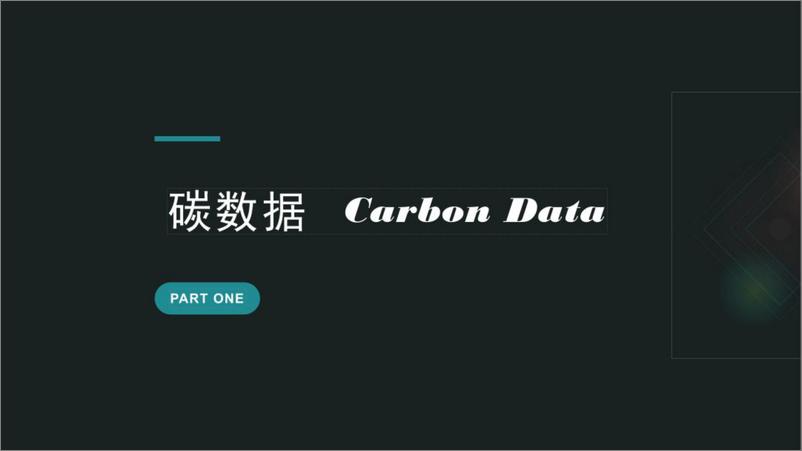 碳数据 Carbon Data

PART ONE